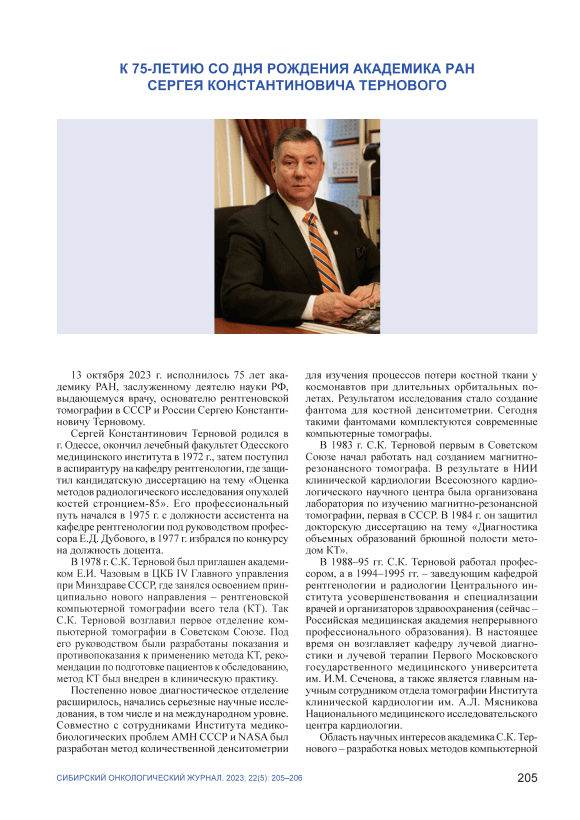 К 75-ЛЕТИЮ СО ДНЯ РОЖДЕНИЯ АКАДЕМИКА РАН
СЕРГЕЯ КОНСТАНТИНОВИЧА ТЕРНОВОГО

13 октября 2023 г. исполнилось 75 лет академику РАН, заслуженному деятелю науки РФ, выдающемуся врачу, основателю рентгеновской томографии в СССР и России Сергею Константиновичу Терновому.

Сергей Константинович Терновой родился в г. Одессе, окончил лечебный факультет Одесского медицинского института в 1972 г., затем поступил в аспирантуру на кафедру рентгенологии, где защитил кандидатскую диссертацию на тему «Оценка методов радиологического исследования опухолей костей стронцием-85». Его профессиональный путь начался в 1975 г. с должности ассистента на кафедре рентгенологии под руководством профессора Е.Д. Дубового, в 1977 г. избрался по конкурсу на должность доцента.

В 1978 г. С.К. Терновой был приглашен академиком Е.И. Чазовым в ЦКБ IV Главного управления при Минздраве СССР, где занялся освоением принципиально нового направления – рентгеновской компьютерной томографии всего тела (КТ). Так С.К. Терновой возглавил первое отделение компьютерной томографии в Советском Союзе. Под его руководством были разработаны показания и противопоказания к применению метода КТ, рекомендации по подготовке пациентов к обследованию, метод КТ был внедрен в клиническую практику.

Постепенно новое диагностическое отделение расширилось, начались серьезные научные исследования, в том числе и на международном уровне. Совместно с сотрудниками Института медико-биологических проблем АМН СССР и NASA был разработан метод количественной денситометрии для изучения процессов потери костной ткани у космонавтов при длительных орбитальных полетах. Результатом исследования стало создание фантома для костной денситометрии. Сегодня такими фантомами комплектуются современные компьютерные томографы.

В 1983 г. С.К. Терновой первым в Советском Союзе начал работать над созданием магнитно-резонансного томографа. В результате в НИИ клинической кардиологии Всесоюзного кардиологического научного центра была организована лаборатория по изучению магнитно-резонансной томографии, первая в СССР. В 1984 г. он защитил докторскую диссертацию на тему «Диагностика объемных образований брюшной полости методом КТ».

В 1988–95 гг. С.К. Терновой работал профессором, а в 1994–1995 гг. – заведующим кафедрой рентгенологии и радиологии Центрального института усовершенствования и специализации врачей и организаторов здравоохранения (сейчас – Российская медицинская академия непрерывного профессионального образования). В настоящее время он возглавляет кафедру лучевой диагностики и лучевой терапии Первого Московского государственного медицинского университета им. И.М. Сеченова, а также является главным научным сотрудником отдела томографии Института клинической кардиологии им. А.Л. Мясникова Национального медицинского исследовательского центра кардиологии.

Область научных интересов академика С.К. Тернового – разработка новых методов компьютерной

СИБИРСКИЙ ОНКОЛОГИЧЕСКИЙ ЖУРНАЛ. 2023; 22(5): 205–206 205